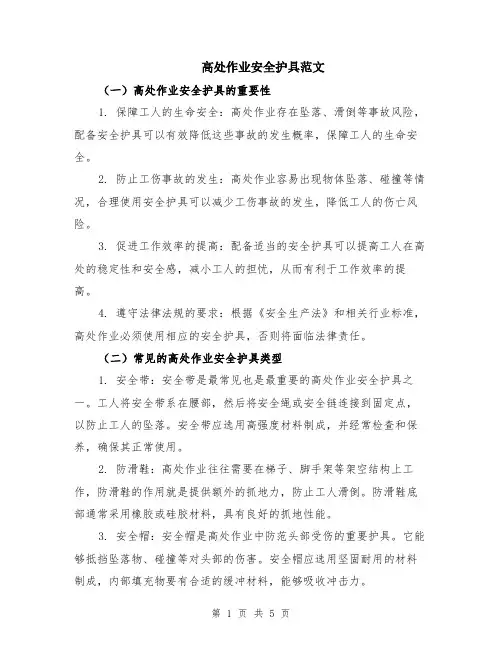 高处作业安全护具范文

（一）高处作业安全护具的重要性

1. 保障工人的生命安全：高处作业存在坠落、滑倒等事故风险，配备安全护具可以有效降低这些事故的发生概率，保障工人的生命安全。

2. 防止工伤事故的发生：高处作业容易出现物体坠落、碰撞等情况，合理使用安全护具可以减少工伤事故的发生，降低工人的伤亡风险。

3. 促进工作效率的提高：配备适当的安全护具可以提高工人在高处的稳定性和安全感，减小工人的担忧，从而有利于工作效率的提高。

4. 遵守法律法规的要求：根据《安全生产法》和相关行业标准，高处作业必须使用相应的安全护具，否则将面临法律责任。

（二）常见的高处作业安全护具类型

1. 安全带：安全带是最常见也是最重要的高处作业安全护具之一。工人将安全带系在腰部，然后将安全绳或安全链连接到固定点，以防止工人的坠落。安全带应选用高强度材料制成，并经常检查和保养，确保其正常使用。

2. 防滑鞋：高处作业往往需要在梯子、脚手架等架空结构上工作，防滑鞋的作用就是提供额外的抓地力，防止工人滑倒。防滑鞋底部通常采用橡胶或硅胶材料，具有良好的抓地性能。

3. 安全帽：安全帽是高处作业中防范头部受伤的重要护具。它能够抵挡坠落物、碰撞等对头部的伤害。安全帽应选用坚固耐用的材料制成，内部填充物要有合适的缓冲材料，能够吸收冲击力。

第 1 页 共 5 页